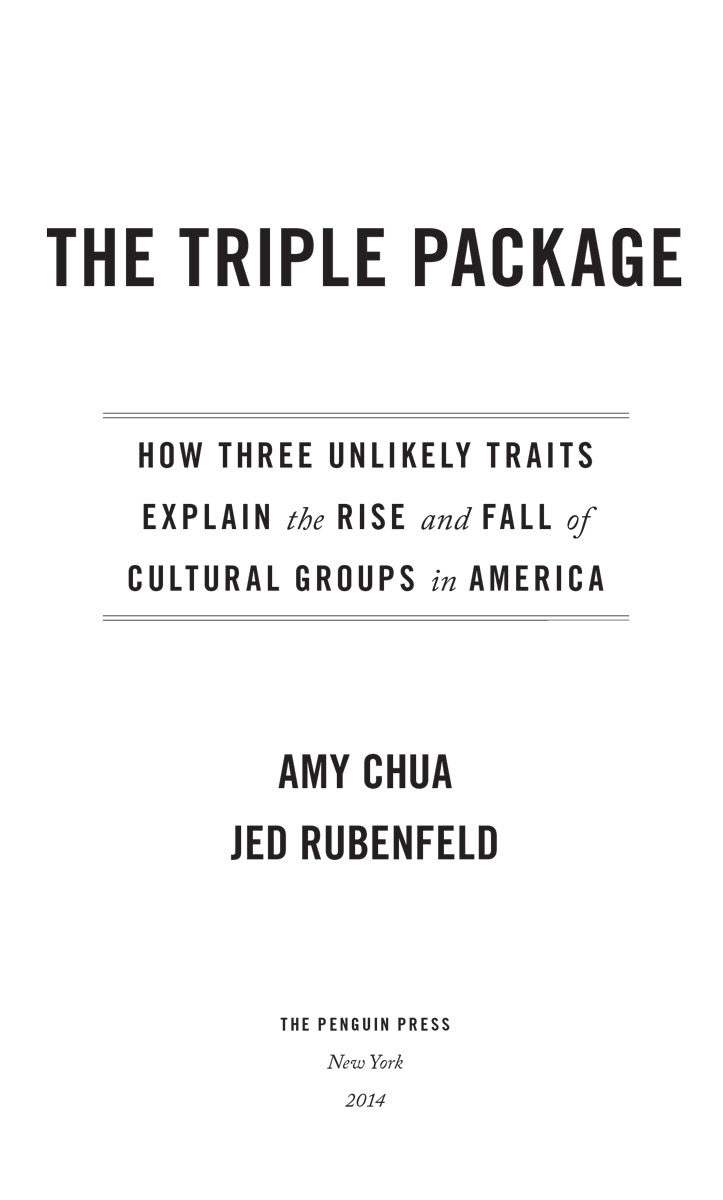 THE TRIPLE PACKAGE

HOW THREE UNLIKELY TRAITS EXPLAIN the RISE and FALL of CULTURAL GROUPS in AMERICA

AMY CHUA
JED RUBENFELD

THE PENGUIN PRESS
New York
2014